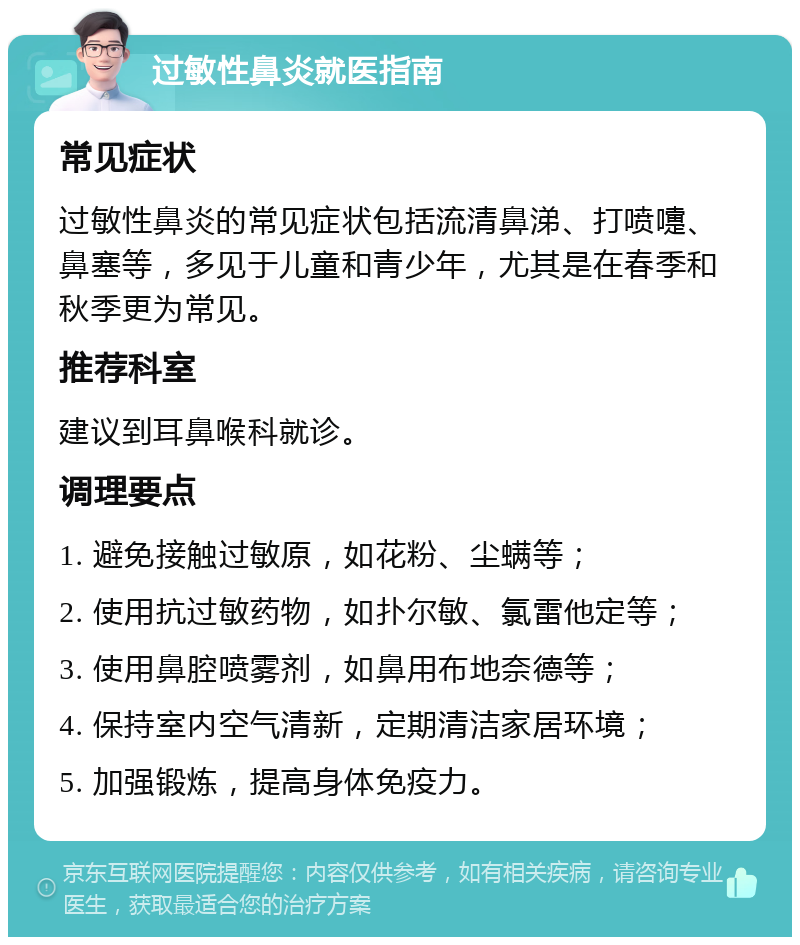 过敏性鼻炎就医指南

常见症状

过敏性鼻炎的常见症状包括流清鼻涕、打喷嚏、鼻塞等，多见于儿童和青少年，尤其是在春季和秋季更为常见。

推荐科室

建议到耳鼻喉科就诊。

调理要点

1. 避免接触过敏原，如花粉、尘螨等；

2. 使用抗过敏药物，如扑尔敏、氯雷他定等；

3. 使用鼻腔喷雾剂，如鼻用布地奈德等；

4. 保持室内空气清新，定期清洁家居环境；

5. 加强锻炼，提高身体免疫力。

京东互联网医院提醒您：内容仅供参考，如有相关疾病，请咨询专业医生，获取最适合您的治疗方案